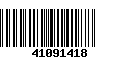 41091418